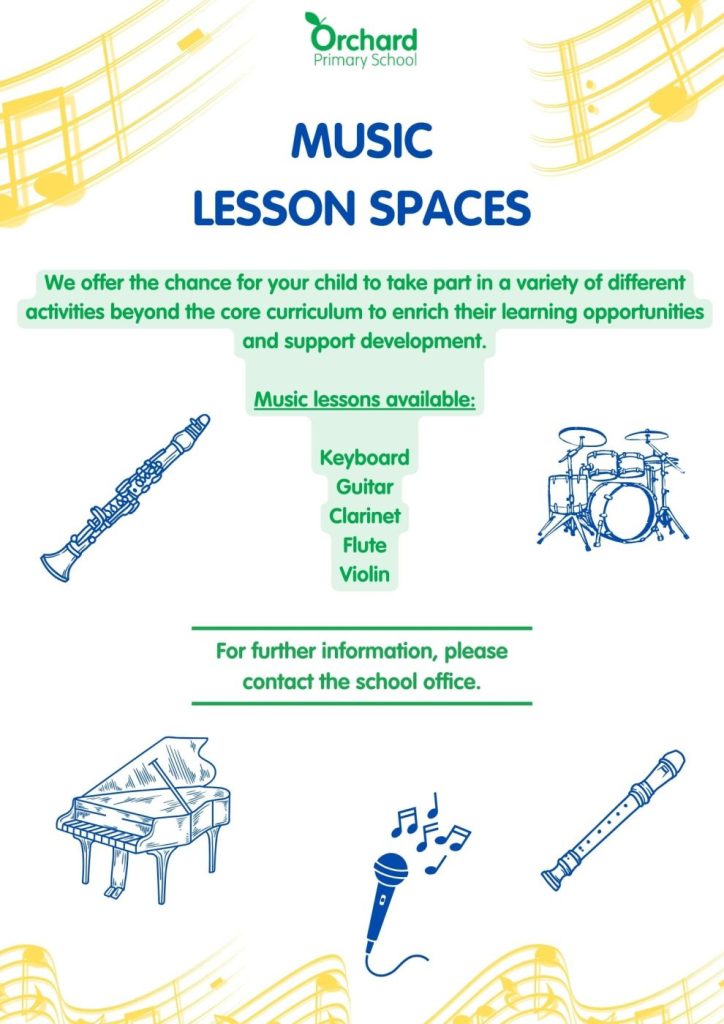 Orchard
Primary School

MUSIC
LESSON SPACES

We offer the chance for your child to take part in a variety of different activities beyond the core curriculum to enrich their learning opportunities and support development.

Music lessons available:

Keyboard
Guitar
Clarinet
Flute
Violin

For further information, please contact the school office.